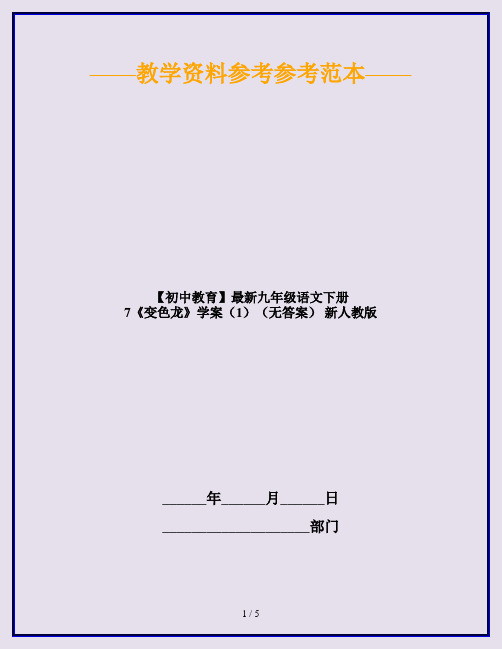 ——教学资料参考参考范本——

【初中教育】最新九年级语文下册
7《变色龙》学案（1）（无答案） 新人教版

______年______月______日

____________________部门

1 / 5